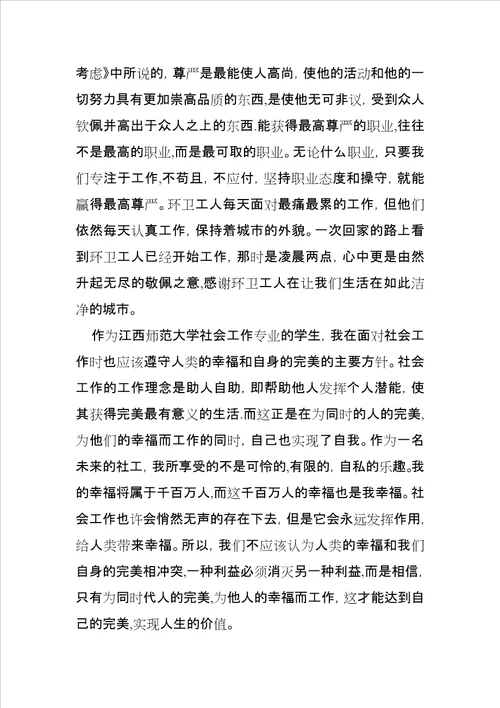 考虑》中所说的，尊严是最能使人高尚，使他的活动和他的一切努力具有更加崇高品质的东西，是使他无可非议，受到众人钦佩并高出于众人之上的东西.能获得最高尊严的职业,往往不是最高的职业,而是最可取的职业。无论什么职业，只要我们专注于工作,不苟且，不应付，坚持职业态度和操守，就能赢得最高尊严。环卫工人每天面对最痛最累的工作，但他们依然每天认真工作，保持着城市的外貌。一次回家的路上看到环卫工人已经开始工作，那时是凌晨两点，心中更是由然升起无尽的敬佩之意,感谢环卫工人在让我们生活在如此洁净的城市。

作为江西师范大学社会工作专业的学生，我在面对社会工作时也应该遵守人类的幸福和自身的完美的主要方针。社会工作的工作理念是助人自助，即帮助他人发挥个人潜能，使其获得完美最有意义的生活.而这正是在为同时的人的完美,为他们的幸福而工作的同时，自己也实现了自我。作为一名未来的社工，我所享受的不是可怜的,有限的，自私的乐趣。我的幸福将属于千百万人,而这千百万人的幸福也是我幸福。社会工作也许会悄然无声的存在下去，但是它会永远发挥作用,给人类带来幸福。所以，我们不应该认为人类的幸福和我们自身的完美相冲突,一种利益必须消灭另一种利益,而是相信,只有为同时代人的完美,为他人的幸福而工作，这才能达到自己的完美,实现人生的价值。